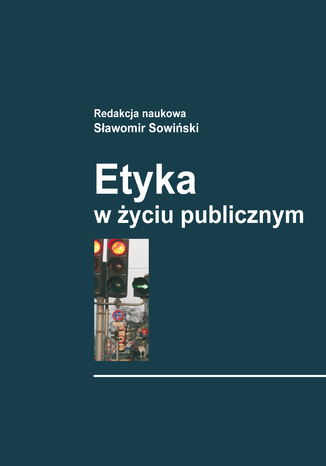 Redakcja naukowa
Sławomir Sowiński

Etyka
w życiu publicznym